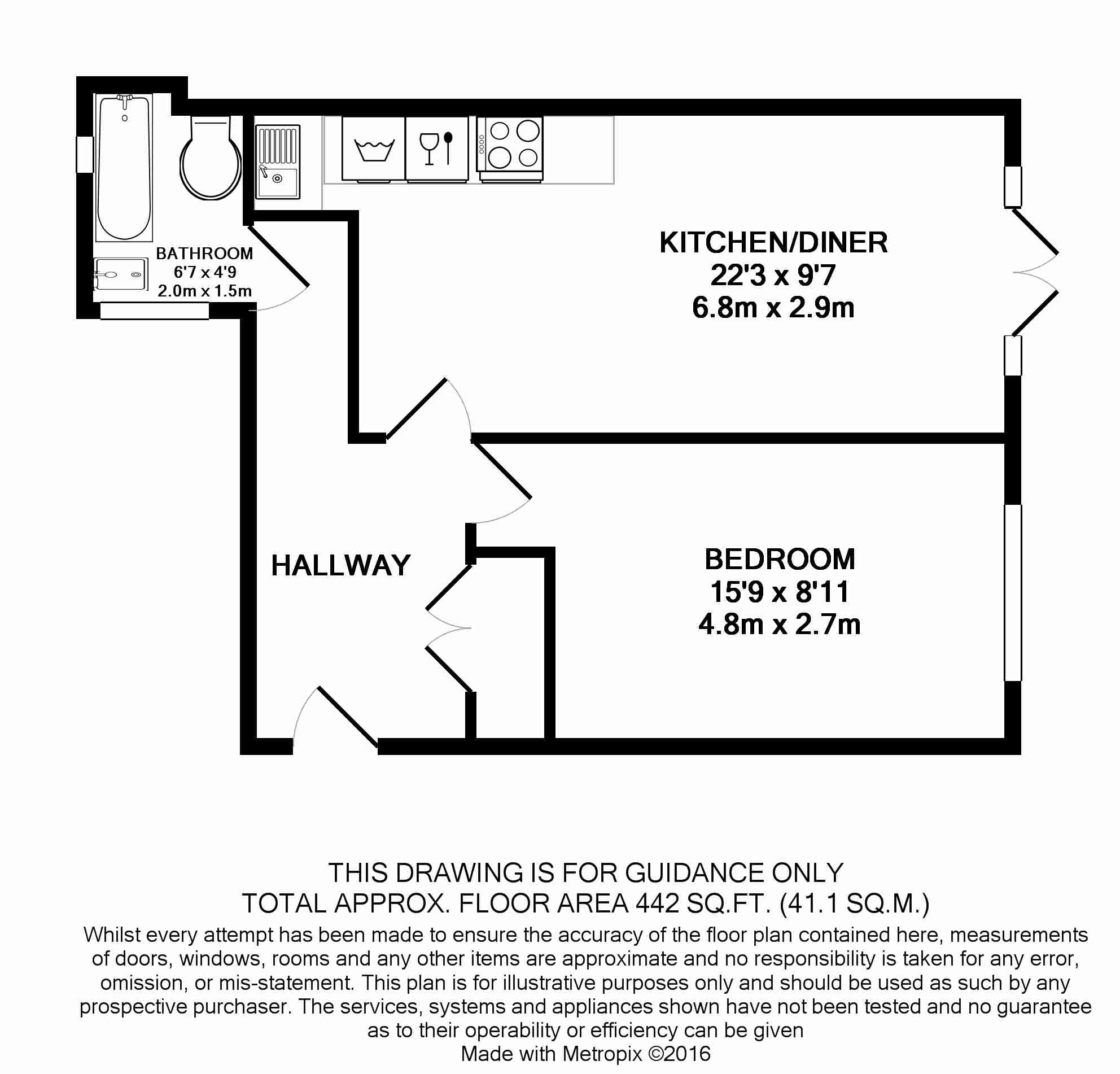 BATHROOM
6'7 x 4'9
2.0m x 1.5m

KITCHEN/DINER
22'3 x 9'7
6.8m x 2.9m

HALLWAY

BEDROOM
15'9 x 8'11
4.8m x 2.7m

THIS DRAWING IS FOR GUIDANCE ONLY
TOTAL APPROX. FLOOR AREA 442 SQ.FT. (41.1 SQ.M.)
Whilst every attempt has been made to ensure the accuracy of the floor plan contained here, measurements of doors, windows, rooms and any other items are approximate and no responsibility is taken for any error, omission, or mis-statement. This plan is for illustrative purposes only and should be used as such by any prospective purchaser. The services, systems and appliances shown have not been tested and no guarantee as to their operability or efficiency can be given
Made with Metropix ©2016